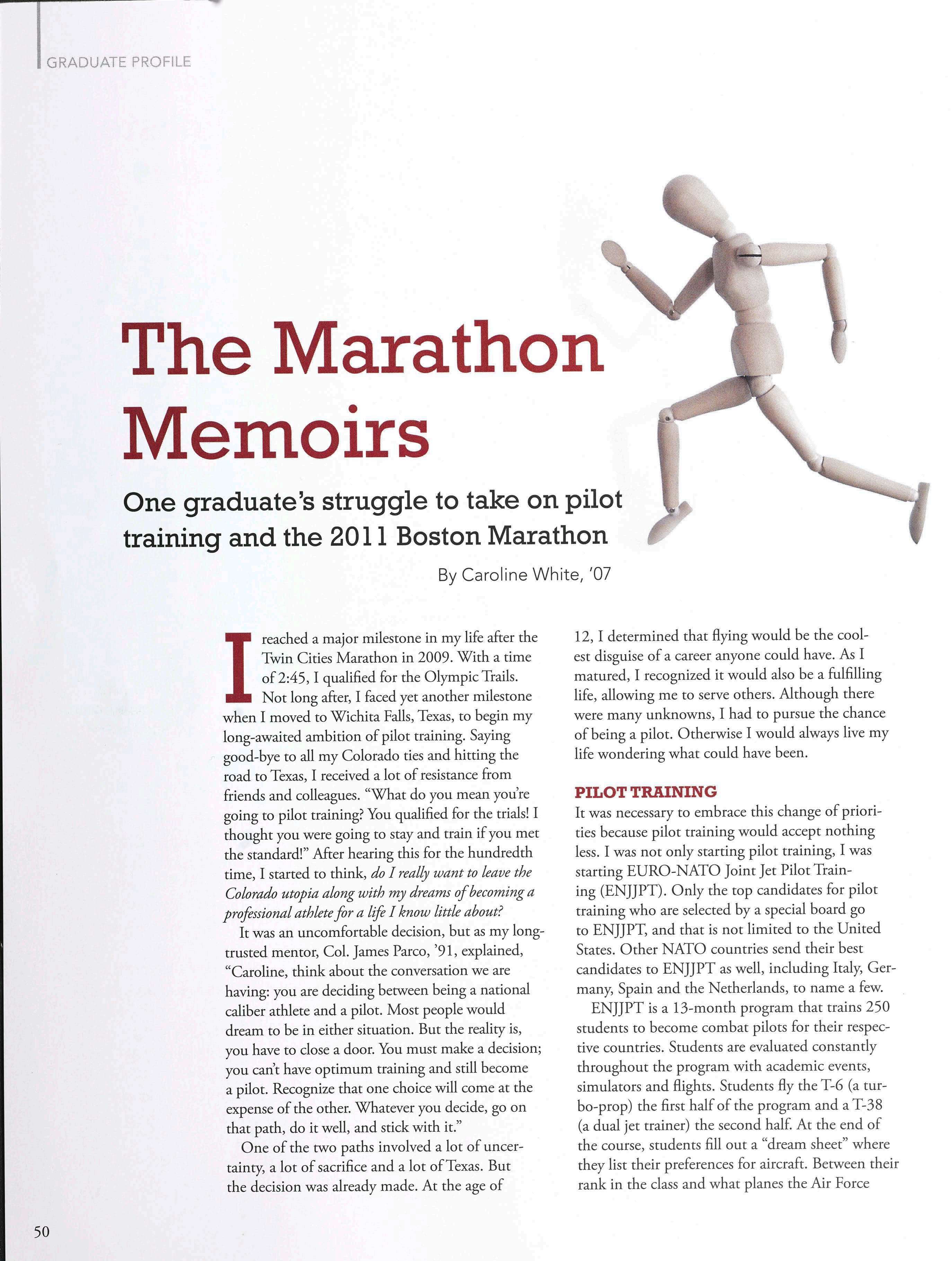 GRADUATE PROFILE

The Marathon Memoirs

One graduate's struggle to take on pilot training and the 2011 Boston Marathon

By Caroline White, '07

I reached a major milestone in my life after the Twin Cities Marathon in 2009. With a time of 2:45, I qualified for the Olympic Trails. Not long after, I faced yet another milestone when I moved to Wichita Falls, Texas, to begin my long-awaited ambition of pilot training. Saying good-bye to all my Colorado ties and hitting the road to Texas, I received a lot of resistance from friends and colleagues. "What do you mean you're going to pilot training? You qualified for the trials! I thought you were going to stay and train if you met the standard!" After hearing this for the hundredth time, I started to think, do I really want to leave the Colorado utopia along with my dreams of becoming a professional athlete for a life I know little about?

It was an uncomfortable decision, but as my long-trusted mentor, Col. James Parco, '91, explained, "Caroline, think about the conversation we are having: you are deciding between being a national caliber athlete and a pilot. Most people would dream to be in either situation. But the reality is, you have to close a door. You must make a decision; you can't have optimum training and still become a pilot. Recognize that one choice will come at the expense of the other. Whatever you decide, go on that path, do it well, and stick with it."

One of the two paths involved a lot of uncertainty, a lot of sacrifice and a lot of Texas. But the decision was already made. At the age of 12, I determined that flying would be the coolest disguise of a career anyone could have. As I matured, I recognized it would also be a fulfilling life, allowing me to serve others. Although there were many unknowns, I had to pursue the chance of being a pilot. Otherwise I would always live my life wondering what could have been.

PILOT TRAINING
It was necessary to embrace this change of priorities because pilot training would accept nothing less. I was not only starting pilot training, I was starting EURO-NATO Joint Jet Pilot Training (ENJJPT). Only the top candidates for pilot training who are selected by a special board go to ENJJPT, and that is not limited to the United States. Other NATO countries send their best candidates to ENJJPT as well, including Italy, Germany, Spain and the Netherlands, to name a few.

ENJJPT is a 13-month program that trains 250 students to become combat pilots for their respective countries. Students are evaluated constantly throughout the program with academic events, simulators and flights. Students fly the T-6 (a turbo-prop) the first half of the program and a T-38 (a dual jet trainer) the second half. At the end of the course, students fill out a "dream sheet" where they list their preferences for aircraft. Between their rank in the class and what planes the Air Force

50